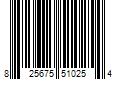 8 25675 51025 4